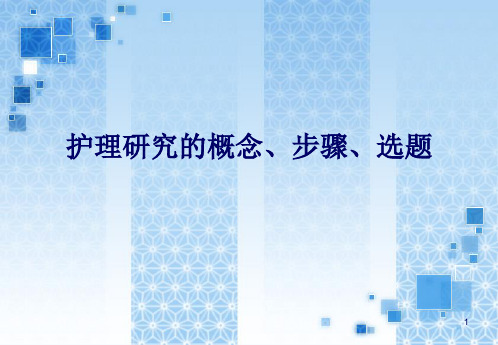 护理研究的概念、步骤、选题

1